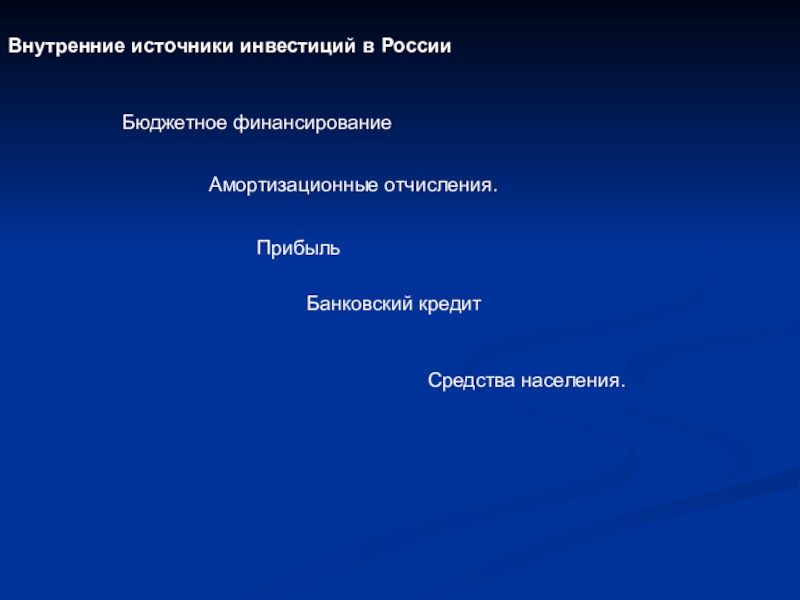 Внутренние источники инвестиций в России

Бюджетное финансирование

Амортизационные отчисления.

Прибыль

Банковский кредит

Средства населения.